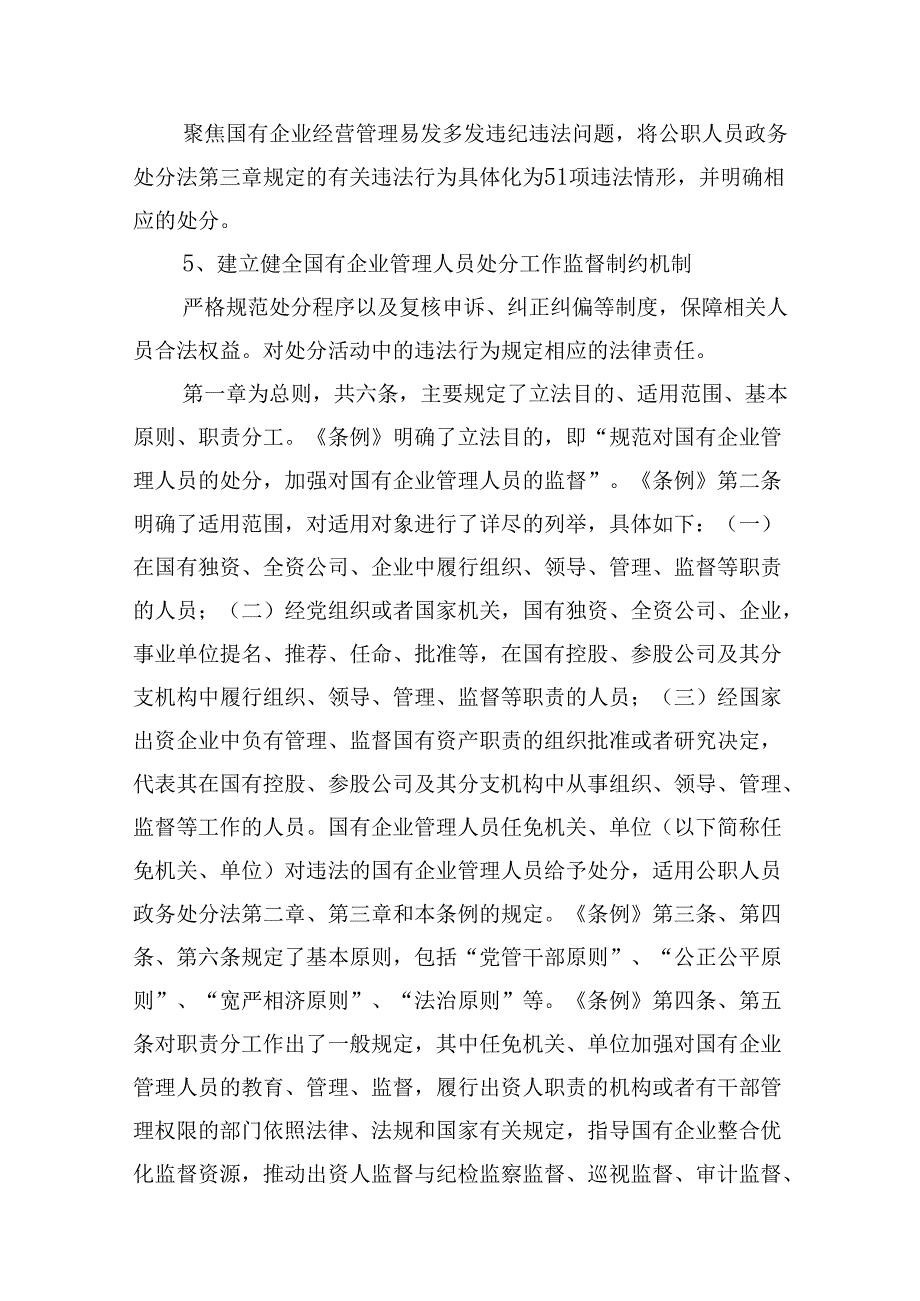 聚焦国有企业经营管理易发多发违纪违法问题，将公职人员政务处分法第三章规定的有关违法行为具体化为51项违法情形，并明确相应的处分。

5、建立健全国有企业管理人员处分工作监督制约机制

严格规范处分程序以及复核申诉、纠正纠偏等制度，保障相关人员合法权益。对处分活动中的违法行为规定相应的法律责任。

第一章为总则，共六条，主要规定了立法目的、适用范围、基本原则、职责分工。《条例》明确了立法目的，即“规范对国有企业管理人员的处分，加强对国有企业管理人员的监督”。《条例》第二条明确了适用范围，对适用对象进行了详尽的列举，具体如下：（一）在国有独资、全资公司、企业中履行组织、领导、管理、监督等职责的人员；（二）经党组织或者国家机关，国有独资、全资公司、企业，事业单位提名、推荐、任命、批准等，在国有控股、参股公司及其分支机构中履行组织、领导、管理、监督等职责的人员；（三）经国家出资企业中负有管理、监督国有资产职责的组织批准或者研究决定，代表其在国有控股、参股公司及其分支机构中从事组织、领导、管理、监督等工作的人员。国有企业管理人员任免机关、单位（以下简称任免机关、单位）对违法的国有企业管理人员给予处分，适用公职人员政务处分法第二章、第三章和本条例的规定。《条例》第三条、第四条、第六条规定了基本原则，包括“党管干部原则”、“公正公平原则”、“宽严相济原则”、“法治原则”等。《条例》第四条、第五条对职责分工作出了一般规定，其中任免机关、单位加强对国有企业管理人员的教育、管理、监督，履行出资人职责的机构或者有干部管理权限的部门依照法律、法规和国家有关规定，指导国有企业整合优化监督资源，推动出资人监督与纪检监察监督、巡视监督、审计监督、